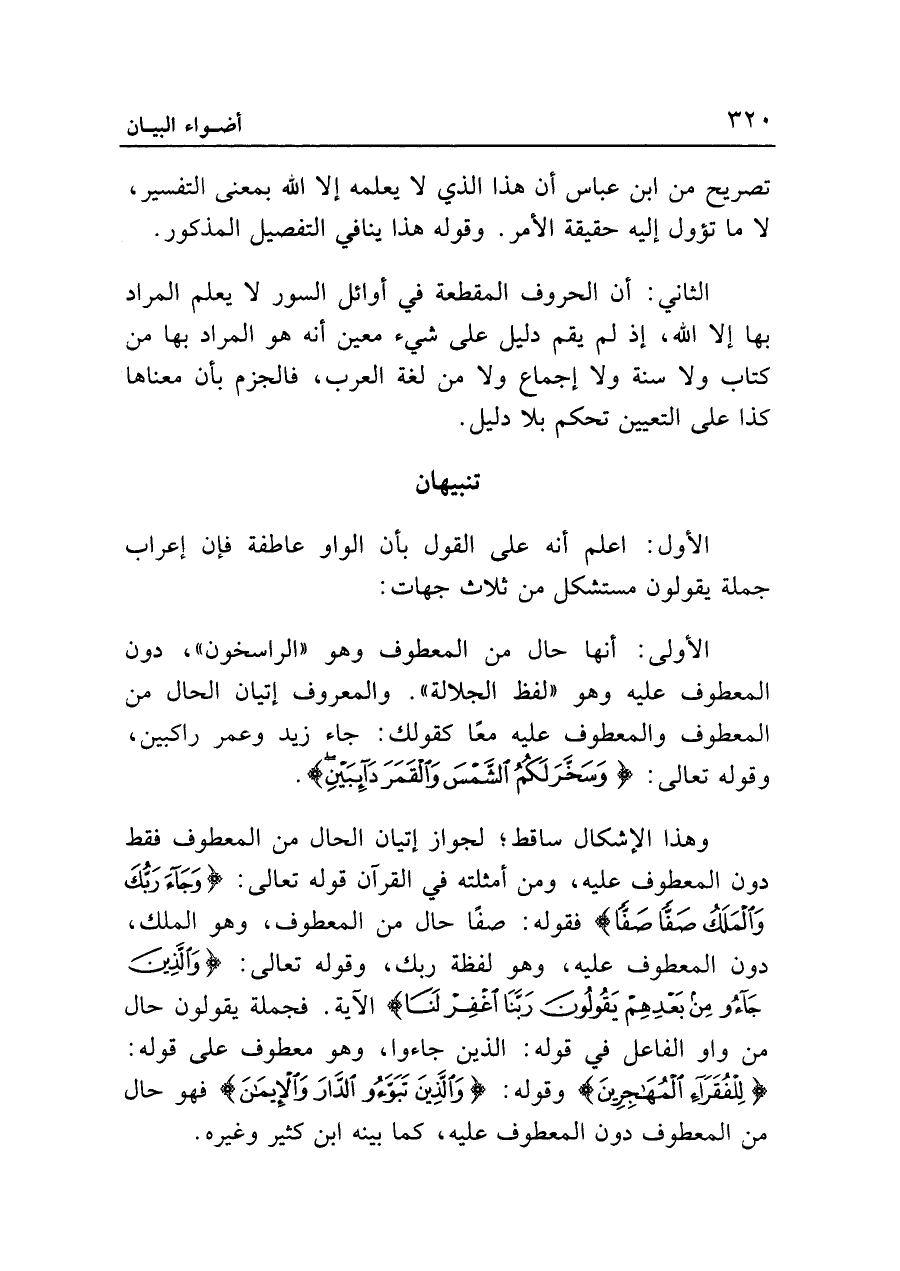 ٣٢٠ أضواء البيان

تصريح من ابن عباس أن هذا الذي لا يعلمه إلا الله بمعنى التفسير، لا ما تؤول إليه حقيقة الأمر. وقوله هذا ينافي التفصيل المذكور.

الثاني: أن الحروف المقطعة في أوائل السور لا يعلم المراد بها إلا الله، إذ لم يقم دليل على شيء معين أنه هو المراد بها من كتاب ولا سنة ولا إجماع ولا من لغة العرب، فالجزم بأن معناها كذا على التعيين تحكم بلا دليل.

تنبيهان

الأول: اعلم أنه على القول بأن الواو عاطفة فإن إعراب جملة يقولون مستشكل من ثلاث جهات:

الأولى: أنها حال من المعطوف وهو «الراسخون»، دون المعطوف عليه وهو «لفظ الجلالة». والمعروف إتيان الحال من المعطوف والمعطوف عليه معًا كقولك: جاء زيد وعمر راكبين، وقوله تعالى: ﴿وَسَخَّرَ لَكُمُ ٱلشَّمْسَ وَٱلْقَمَرَ دَآئِبَيْنِ﴾.

وهذا الإشكال ساقط؛ لجواز إتيان الحال من المعطوف فقط دون المعطوف عليه، ومن أمثلته في القرآن قوله تعالى: ﴿وَجَآءَ رَبُّكَ وَٱلْمَلَكُ صَفًّا صَفًّا﴾ فقوله: صفًا حال من المعطوف، وهو الملك، دون المعطوف عليه، وهو لفظة ربك، وقوله تعالى: ﴿وَٱلَّذِينَ جَآءُو مِنۢ بَعْدِهِمْ يَقُولُونَ رَبَّنَا ٱغْفِرْ لَنَا﴾ الآية. فجملة يقولون حال من واو الفاعل في قوله: الذين جاءوا، وهو معطوف على قوله: ﴿لِلْفُقَرَآءِ ٱلْمُهَٰجِرِينَ﴾ وقوله: ﴿وَٱلَّذِينَ تَبَوَّءُو ٱلدَّارَ وَٱلْإِيمَٰنَ﴾ فهو حال من المعطوف دون المعطوف عليه، كما بينه ابن كثير وغيره.